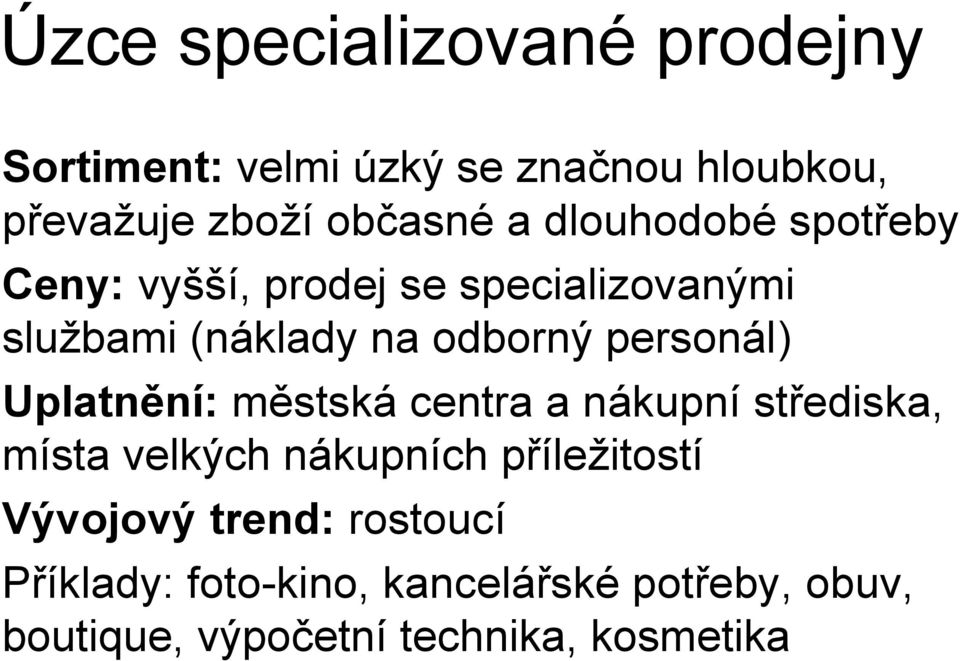 Úzce specializované prodejny

Sortiment: velmi úzký se značnou hloubkou, převažuje zboží občasné a dlouhodobé spotřeby

Ceny: vyšší, prodej se specializovanými službami (náklady na odborný personál)

Uplatnění: městská centra a nákupní střediska, místa velkých nákupních příležitostí

Vývojový trend: rostoucí

Příklady: foto-kino, kancelářské potřeby, obuv, boutique, výpočetní technika, kosmetika